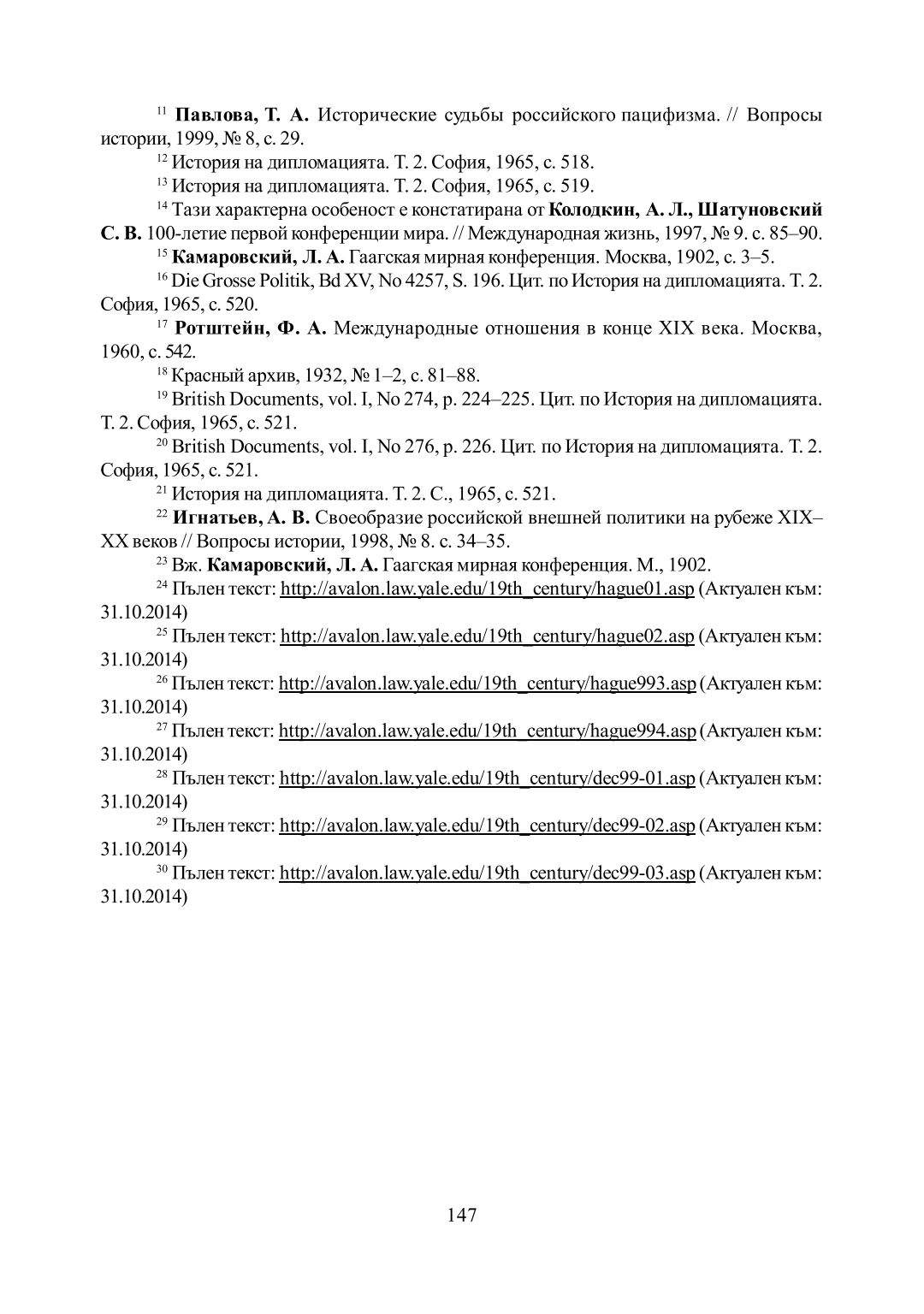 $^{11}$ Павлова, Т. А. Исторические судьбы российского пацифизма. // Вопросы истории, 1999, № 8, с. 29.

$^{12}$ История на дипломацията. Т. 2. София, 1965, с. 518.

$^{13}$ История на дипломацията. Т. 2. София, 1965, с. 519.

$^{14}$ Тази характерна особеност е констатирана от Колодкин, А. Л., Шатуновский С. В. 100-летие первой конференции мира. // Международная жизнь, 1997, № 9. с. 85–90.

$^{15}$ Камаровский, Л. А. Гаагская мирная конференция. Москва, 1902, с. 3–5.

$^{16}$ Die Grosse Politik, Bd XV, No 4257, S. 196. Цит. по История на дипломацията. Т. 2. София, 1965, с. 520.

$^{17}$ Ротштейн, Ф. А. Международные отношения в конце XIX века. Москва, 1960, с. 542.

$^{18}$ Красный архив, 1932, № 1–2, с. 81–88.

$^{19}$ British Documents, vol. I, No 274, p. 224–225. Цит. по История на дипломацията. Т. 2. София, 1965, с. 521.

$^{20}$ British Documents, vol. I, No 276, p. 226. Цит. по История на дипломацията. Т. 2. София, 1965, с. 521.

$^{21}$ История на дипломацията. Т. 2. С., 1965, с. 521.

$^{22}$ Игнатьев, А. В. Своеобразие российской внешней политики на рубеже XIX–XX веков // Вопросы истории, 1998, № 8. с. 34–35.

$^{23}$ Вж. Камаровский, Л. А. Гаагская мирная конференция. М., 1902.

$^{24}$ Пълен текст: http://avalon.law.yale.edu/19th_century/hague01.asp (Актуален към: 31.10.2014)

$^{25}$ Пълен текст: http://avalon.law.yale.edu/19th_century/hague02.asp (Актуален към: 31.10.2014)

$^{26}$ Пълен текст: http://avalon.law.yale.edu/19th_century/hague993.asp (Актуален към: 31.10.2014)

$^{27}$ Пълен текст: http://avalon.law.yale.edu/19th_century/hague994.asp (Актуален към: 31.10.2014)

$^{28}$ Пълен текст: http://avalon.law.yale.edu/19th_century/dec99-01.asp (Актуален към: 31.10.2014)

$^{29}$ Пълен текст: http://avalon.law.yale.edu/19th_century/dec99-02.asp (Актуален към: 31.10.2014)

$^{30}$ Пълен текст: http://avalon.law.yale.edu/19th_century/dec99-03.asp (Актуален към: 31.10.2014)

147